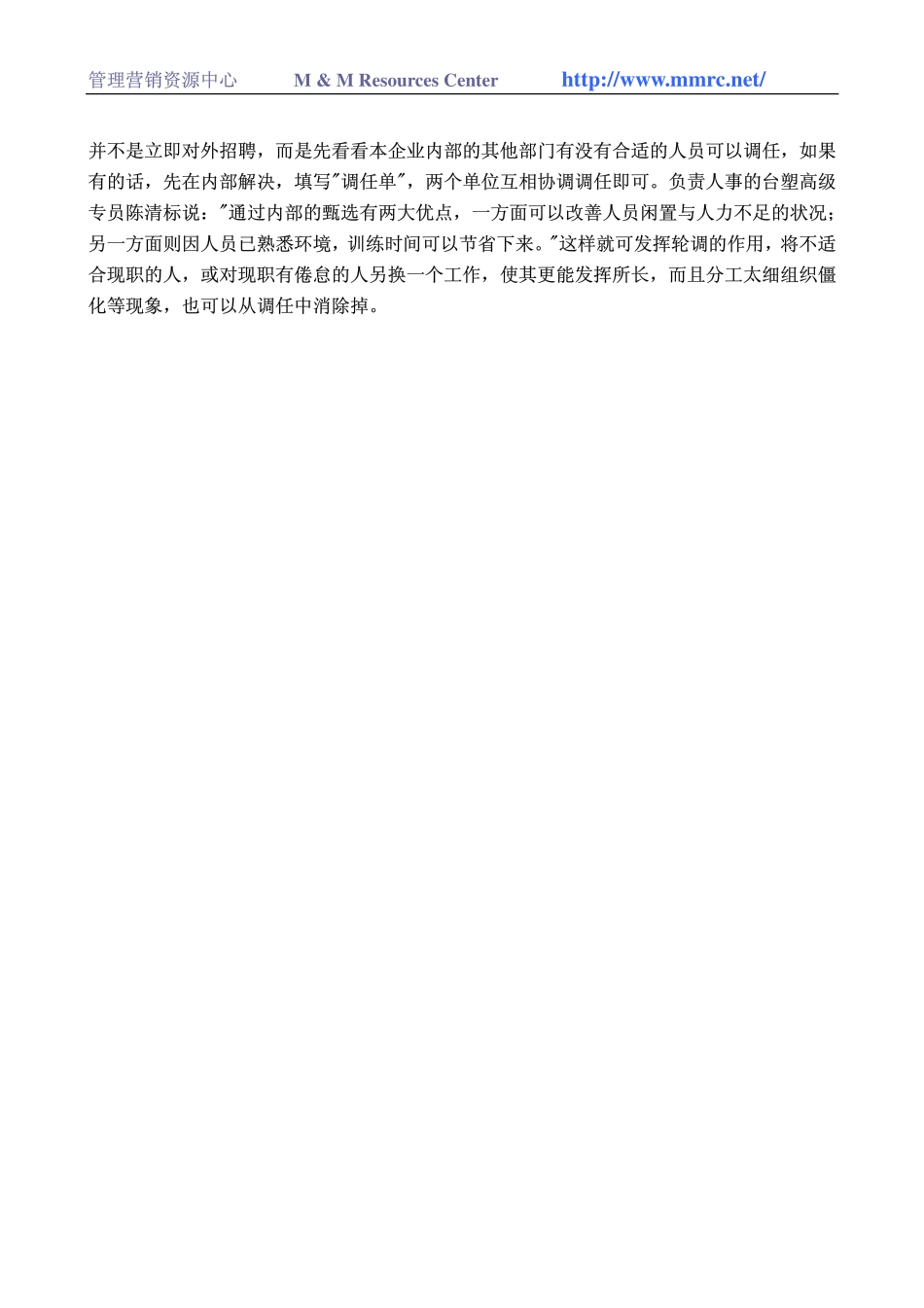 管理营销资源中心　M & M Resources Center　http://www.mmrc.net/

并不是立即对外招聘，而是先看看本企业内部的其他部门有没有合适的人员可以调任，如果有的话，先在内部解决，填写"调任单"，两个单位互相协调调任即可。负责人事的台塑高级专员陈清标说："通过内部的甄选有两大优点，一方面可以改善人员闲置与人力不足的状况；另一方面则因人员已熟悉环境，训练时间可以节省下来。"这样就可发挥轮调的作用，将不适合现职的人，或对现职有倦怠的人另换一个工作，使其更能发挥所长，而且分工太细组织僵化等现象，也可以从调任中消除掉。